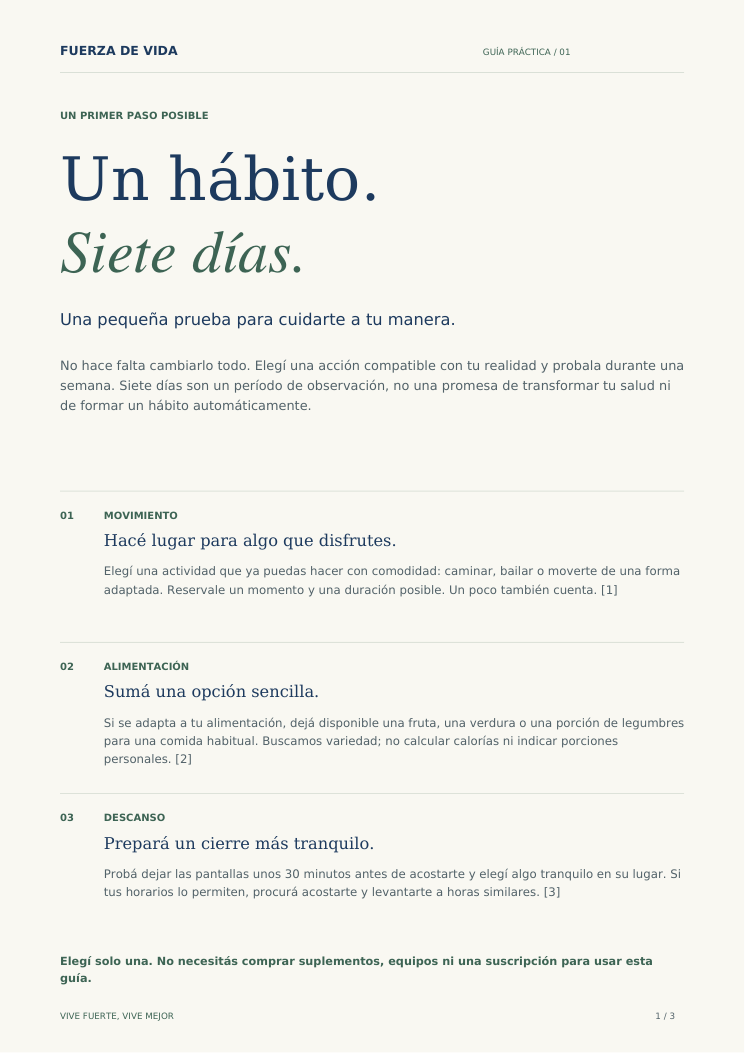 FUERZA DE VIDA

GUÍA PRÁCTICA / 01

UN PRIMER PASO POSIBLE

Un hábito.
Siete días.

Una pequeña prueba para cuidarte a tu manera.

No hace falta cambiarlo todo. Elegí una acción compatible con tu realidad y probala durante una semana. Siete días son un período de observación, no una promesa de transformar tu salud ni de formar un hábito automáticamente.

01 MOVIMIENTO

Hacé lugar para algo que disfrutes.

Elegí una actividad que ya puedas hacer con comodidad: caminar, bailar o moverte de una forma adaptada. Reservale un momento y una duración posible. Un poco también cuenta. [1]

02 ALIMENTACIÓN

Sumá una opción sencilla.

Si se adapta a tu alimentación, dejá disponible una fruta, una verdura o una porción de legumbres para una comida habitual. Buscamos variedad; no calcular calorías ni indicar porciones personales. [2]

03 DESCANSO

Prepará un cierre más tranquilo.

Probá dejar las pantallas unos 30 minutos antes de acostarte y elegí algo tranquilo en su lugar. Si tus horarios lo permiten, procurá acostarte y levantarte a horas similares. [3]

Elegí solo una. No necesitás comprar suplementos, equipos ni una suscripción para usar esta guía.

VIVE FUERTE, VIVE MEJOR

1 / 3